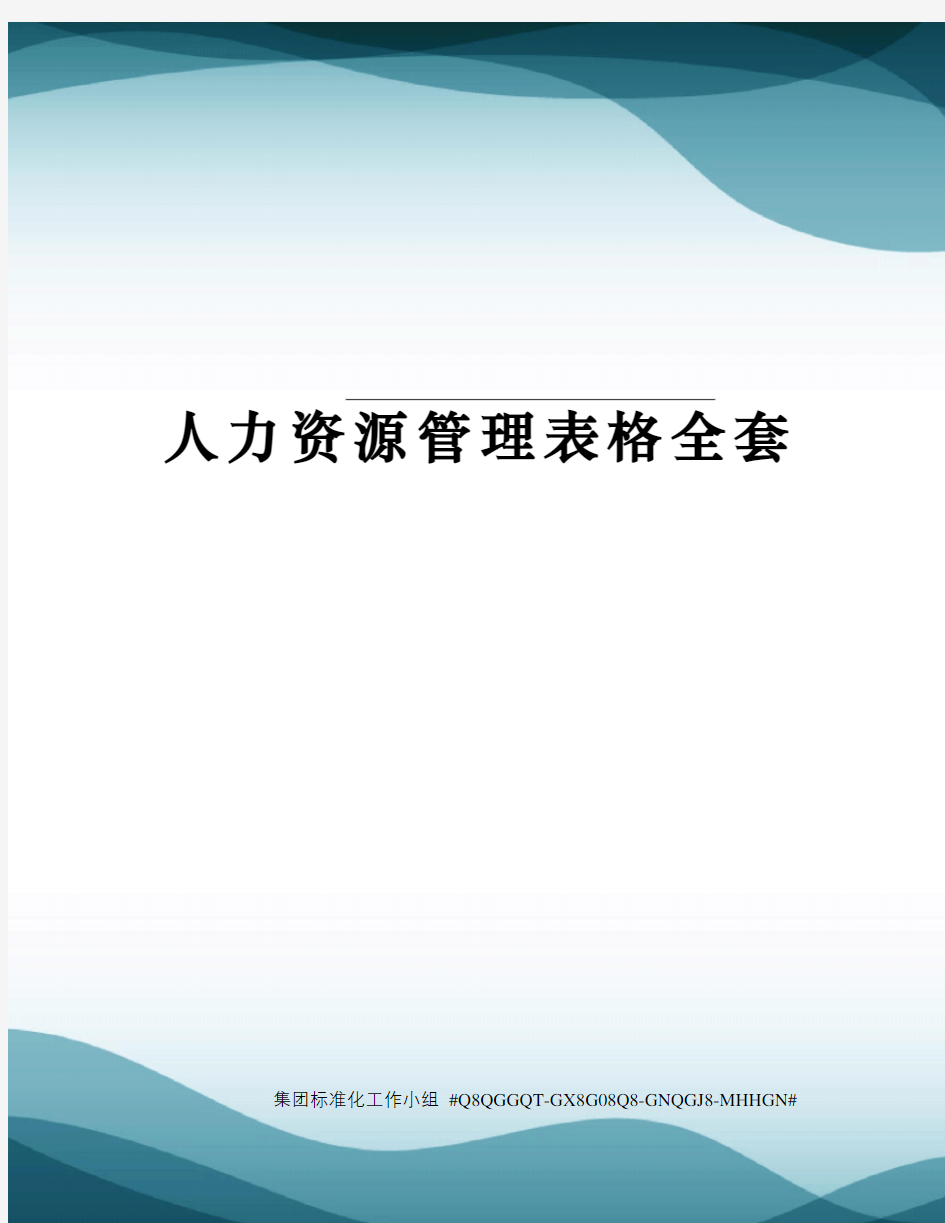 人力资源管理表格全套

集团标准化工作小组 #Q8QGGQT-GX8G08Q8-GNQGJ8-MHHGN#